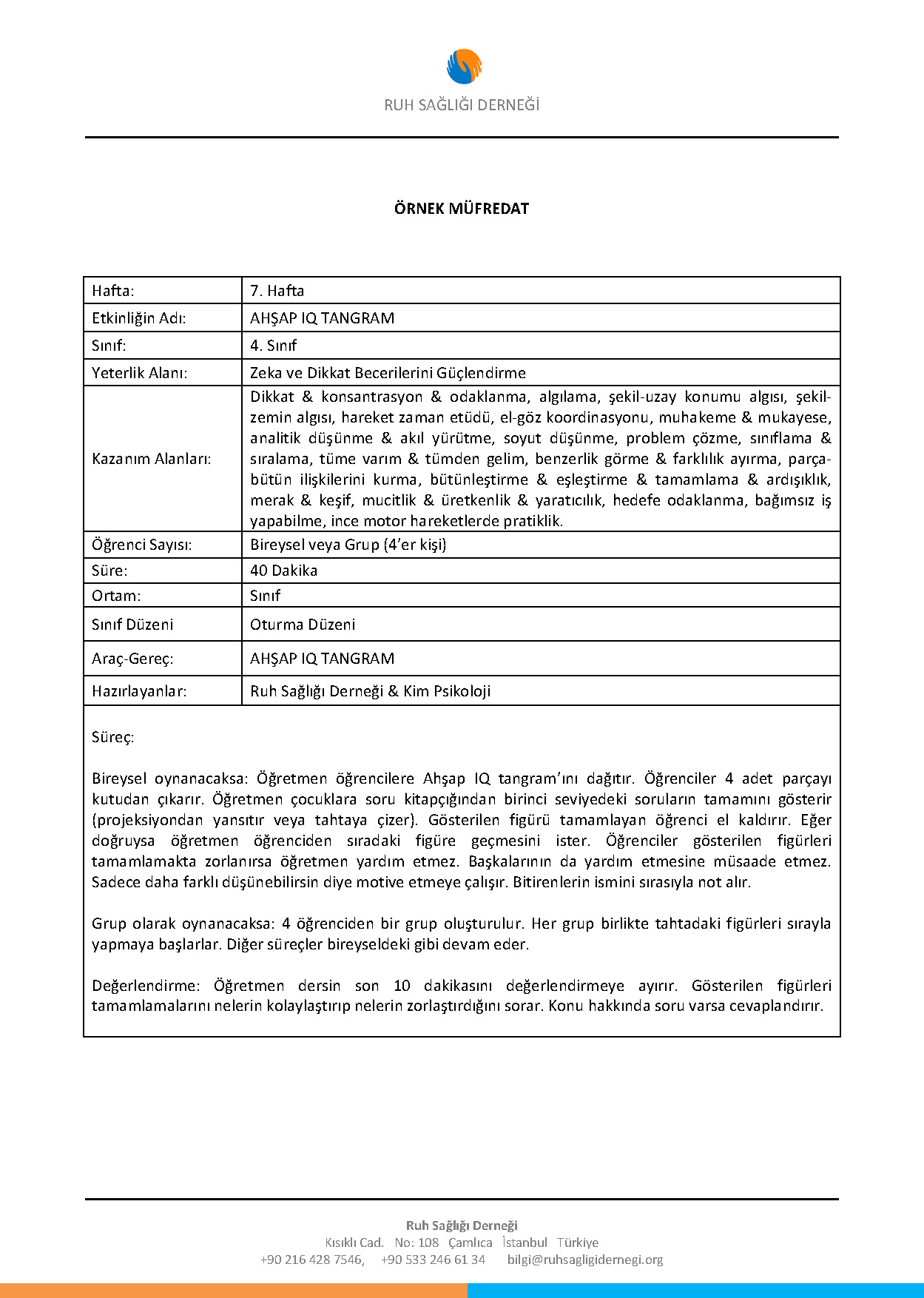 RUH SAĞLIĞI DERNEĞİ

ÖRNEK MÜFREDAT

| Hafta: | 7. Hafta |
|---|---|
| Etkinliğin Adı: | AHŞAP IQ TANGRAM |
| Sınıf: | 4. Sınıf |
| Yeterlik Alanı: | Zeka ve Dikkat Becerilerini Güçlendirme |
| Kazanım Alanları: | Dikkat & konsantrasyon & odaklanma, algılama, şekil-uzay konumu algısı, şekil-zemin algısı, hareket zaman etüdü, el-göz koordinasyonu, muhakeme & mukayese, analitik düşünme & akıl yürütme, soyut düşünme, problem çözme, sınıflama & sıralama, tüme varım & tümden gelim, benzerlik görme & farklılık ayırma, parça-bütün ilişkilerini kurma, bütünleştirme & eşleştirme & tamamlama & ardışıklık, merak & keşif, mucitlik & üretkenlik & yaratıcılık, hedefe odaklanma, bağımsız iş yapabilme, ince motor hareketlerde pratiklik. |
| Öğrenci Sayısı: | Bireysel veya Grup (4'er kişi) |
| Süre: | 40 Dakika |
| Ortam: | Sınıf |
| Sınıf Düzeni | Oturma Düzeni |
| Araç-Gereç: | AHŞAP IQ TANGRAM |
| Hazırlayanlar: | Ruh Sağlığı Derneği & Kim Psikoloji |

Süreç:

Bireysel oynanacaksa: Öğretmen öğrencilere Ahşap IQ tangram'ını dağıtır. Öğrenciler 4 adet parçayı kutudan çıkarır. Öğretmen çocuklara soru kitapçığından birinci seviyedeki soruların tamamını gösterir (projeksiyondan yansıtır veya tahtaya çizer). Gösterilen figürü tamamlayan öğrenci el kaldırır. Eğer doğruysa öğretmen öğrenciden sıradaki figüre geçmesini ister. Öğrenciler gösterilen figürleri tamamlamakta zorlanırsa öğretmen yardım etmez. Başkalarının da yardım etmesine müsaade etmez. Sadece daha farklı düşünebilirsin diye motive etmeye çalışır. Bitirenlerin ismini sırasıyla not alır.

Grup olarak oynanacaksa: 4 öğrenciden bir grup oluşturulur. Her grup birlikte tahtadaki figürleri sırayla yapmaya başlarlar. Diğer süreçler bireyseldeki gibi devam eder.

Değerlendirme: Öğretmen dersin son 10 dakikasını değerlendirmeye ayırır. Gösterilen figürleri tamamlamalarını nelerin kolaylaştırıp nelerin zorlaştırdığını sorar. Konu hakkında soru varsa cevaplandırır.

Ruh Sağlığı Derneği
Kısıklı Cad. No: 108 Çamlıca İstanbul Türkiye
+90 216 428 7546, +90 533 246 61 34 bilgi@ruhsagligidernegi.org